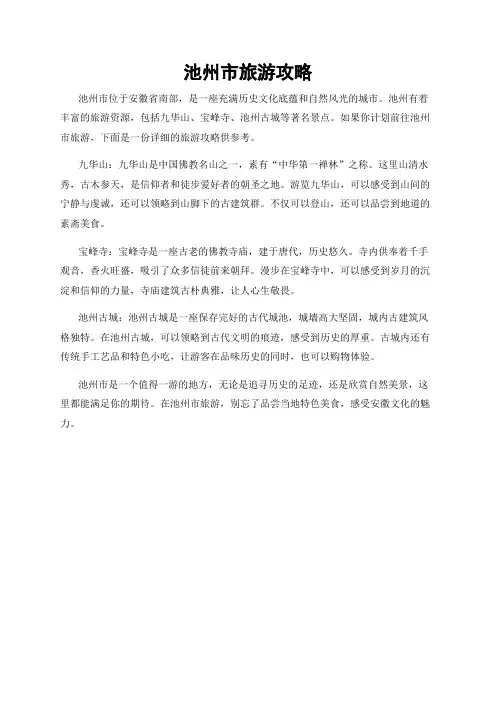 池州市旅游攻略

池州市位于安徽省南部，是一座充满历史文化底蕴和自然风光的城市。池州有着丰富的旅游资源，包括九华山、宝峰寺、池州古城等著名景点。如果你计划前往池州市旅游，下面是一份详细的旅游攻略供参考。

九华山：九华山是中国佛教名山之一，素有“中华第一禅林”之称。这里山清水秀，古木参天，是信仰者和徒步爱好者的朝圣之地。游览九华山，可以感受到山间的宁静与虔诚，还可以领略到山脚下的古建筑群。不仅可以登山，还可以品尝到地道的素斋美食。

宝峰寺：宝峰寺是一座古老的佛教寺庙，建于唐代，历史悠久。寺内供奉着千手观音，香火旺盛，吸引了众多信徒前来朝拜。漫步在宝峰寺中，可以感受到岁月的沉淀和信仰的力量，寺庙建筑古朴典雅，让人心生敬畏。

池州古城：池州古城是一座保存完好的古代城池，城墙高大坚固，城内古建筑风格独特。在池州古城，可以领略到古代文明的痕迹，感受到历史的厚重。古城内还有传统手工艺品和特色小吃，让游客在品味历史的同时，也可以购物体验。

池州市是一个值得一游的地方，无论是追寻历史的足迹，还是欣赏自然美景，这里都能满足你的期待。在池州市旅游，别忘了品尝当地特色美食，感受安徽文化的魅力。